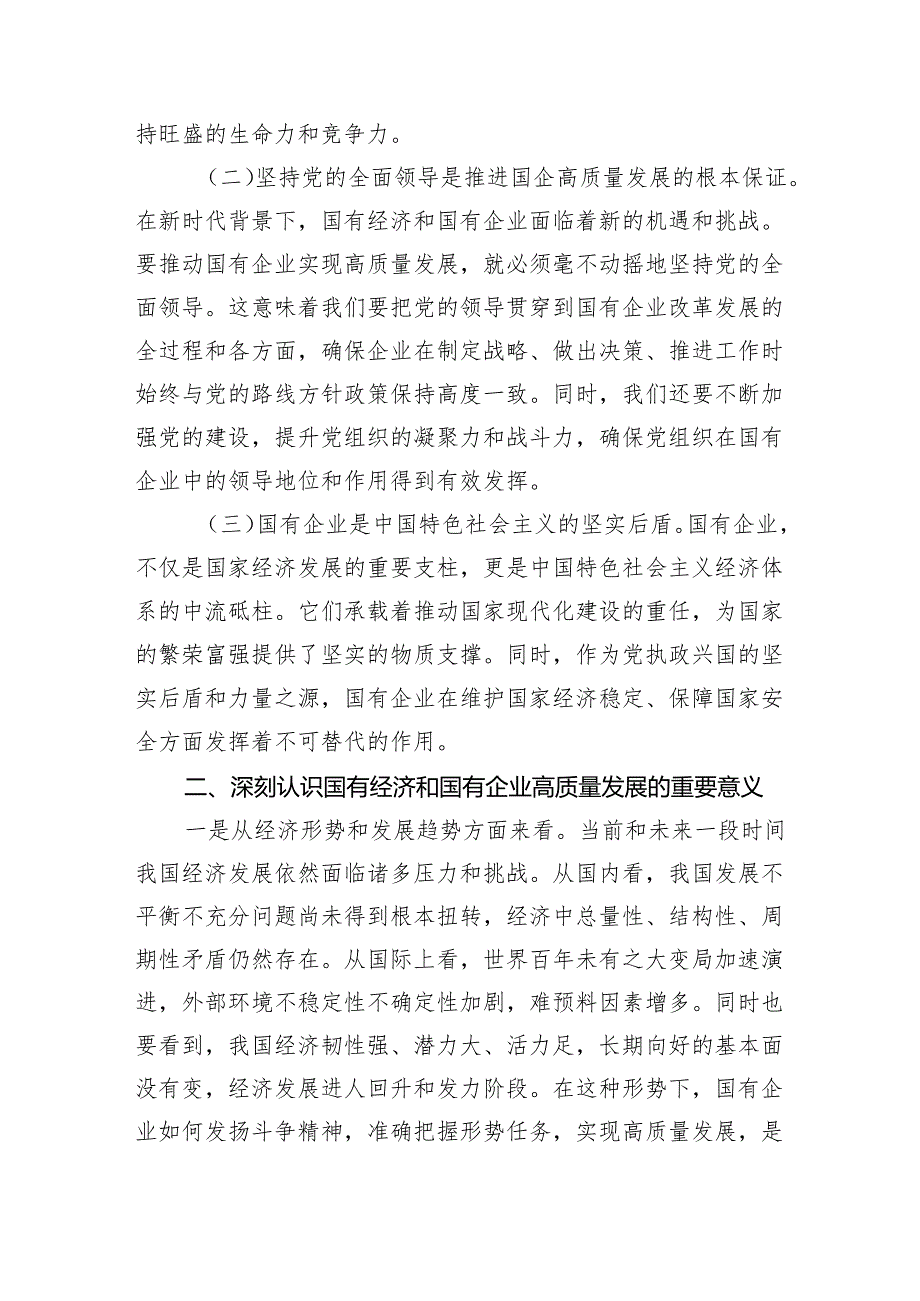 持旺盛的生命力和竞争力。

（二）坚持党的全面领导是推进国企高质量发展的根本保证。在新时代背景下，国有经济和国有企业面临着新的机遇和挑战。要推动国有企业实现高质量发展，就必须毫不动摇地坚持党的全面领导。这意味着我们要把党的领导贯穿到国有企业改革发展的全过程和各方面，确保企业在制定战略、做出决策、推进工作时始终与党的路线方针政策保持高度一致。同时，我们还要不断加强党的建设，提升党组织的凝聚力和战斗力，确保党组织在国有企业中的领导地位和作用得到有效发挥。

（三）国有企业是中国特色社会主义的坚实后盾。国有企业，不仅是国家经济发展的重要支柱，更是中国特色社会主义经济体系的中流砥柱。它们承载着推动国家现代化建设的重任，为国家的繁荣富强提供了坚实的物质支撑。同时，作为党执政兴国的坚实后盾和力量之源，国有企业在维护国家经济稳定、保障国家安全方面发挥着不可替代的作用。

二、深刻认识国有经济和国有企业高质量发展的重要意义

一是从经济形势和发展趋势方面来看。当前和未来一段时间我国经济发展依然面临诸多压力和挑战。从国内看，我国发展不平衡不充分问题尚未得到根本扭转，经济中总量性、结构性、周期性矛盾仍然存在。从国际上看，世界百年未有之大变局加速演进，外部环境不稳定性不确定性加剧，难预料因素增多。同时也要看到，我国经济韧性强、潜力大、活力足，长期向好的基本面没有变，经济发展进人回升和发力阶段。在这种形势下，国有企业如何发扬斗争精神，准确把握形势任务，实现高质量发展，是